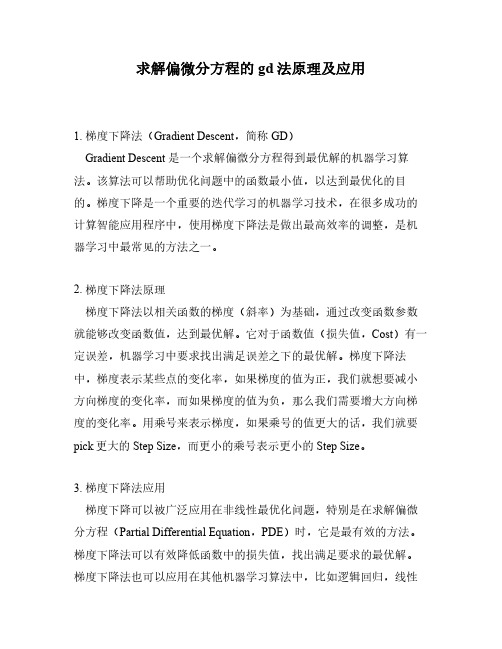 求解偏微分方程的 gd 法原理及应用

1. 梯度下降法（Gradient Descent，简称 GD）

Gradient Descent 是一个求解偏微分方程得到最优解的机器学习算法。该算法可以帮助优化问题中的函数最小值，以达到最优化的目的。梯度下降是一个重要的迭代学习的机器学习技术，在很多成功的计算智能应用程序中，使用梯度下降法是做出最高效率的调整，是机器学习中最常见的方法之一。

2. 梯度下降法原理

梯度下降法以相关函数的梯度（斜率）为基础，通过改变函数参数就能够改变函数值，达到最优解。它对于函数值（损失值，Cost）有一定误差，机器学习中要求找出满足误差之下的最优解。梯度下降法中，梯度表示某些点的变化率，如果梯度的值为正，我们就想要减小方向梯度的变化率，而如果梯度的值为负，那么我们需要增大方向梯度的变化率。用乘号来表示梯度，如果乘号的值更大的话，我们就要 pick 更大的 Step Size，而更小的乘号表示更小的 Step Size。

3. 梯度下降法应用

梯度下降可以被广泛应用在非线性最优化问题，特别是在求解偏微分方程（Partial Differential Equation，PDE）时，它是最有效的方法。梯度下降法可以有效降低函数中的损失值，找出满足要求的最优解。梯度下降法也可以应用在其他机器学习算法中，比如逻辑回归，线性